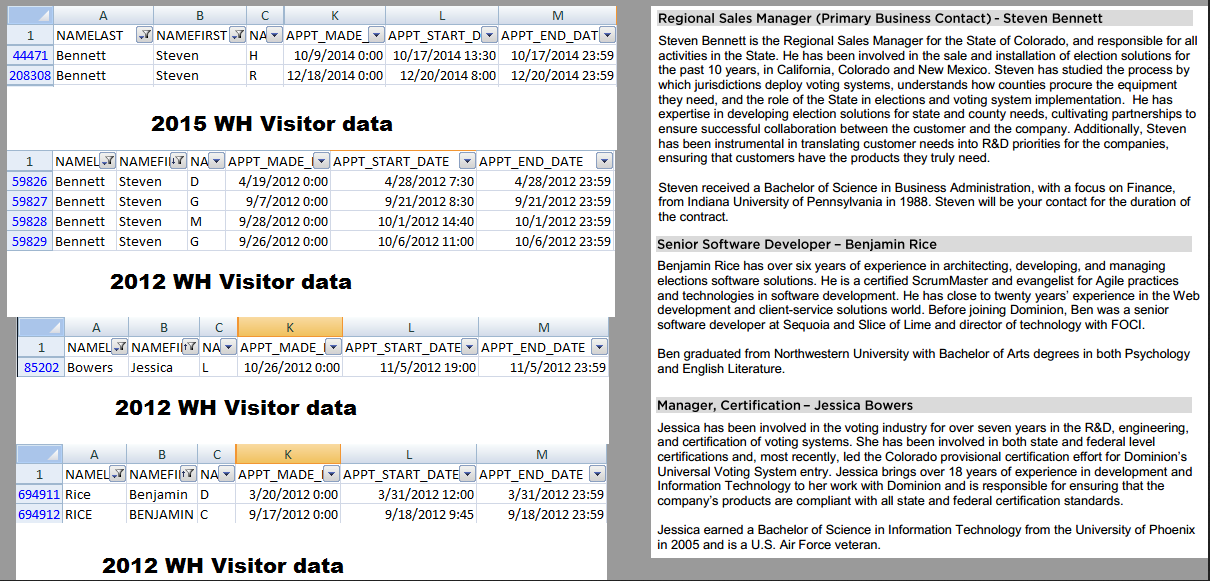 | | A | B | C | K | L | M |
|---|---|---|---|---|---|---|
| 1 | NAMELAST | NAMEFIRST | NA | APPT_MADE_ | APPT_START_D | APPT_END_DAT |
| 44471 | Bennett | Steven | H | 10/9/2014 0:00 | 10/17/2014 13:30 | 10/17/2014 23:59 |
| 208308 | Bennett | Steven | R | 12/18/2014 0:00 | 12/20/2014 8:00 | 12/20/2014 23:59 |

2015 WH Visitor data

| 1 | NAMEL | NAMEFI | NA | APPT_MADE_ | APPT_START_DATE | APPT_END_DATE |
|---|---|---|---|---|---|---|
| 59826 | Bennett | Steven | D | 4/19/2012 0:00 | 4/28/2012 7:30 | 4/28/2012 23:59 |
| 59827 | Bennett | Steven | G | 9/7/2012 0:00 | 9/21/2012 8:30 | 9/21/2012 23:59 |
| 59828 | Bennett | Steven | M | 9/28/2012 0:00 | 10/1/2012 14:40 | 10/1/2012 23:59 |
| 59829 | Bennett | Steven | G | 9/26/2012 0:00 | 10/6/2012 11:00 | 10/6/2012 23:59 |

2012 WH Visitor data

| | A | B | C | K | L | M |
|---|---|---|---|---|---|---|
| 1 | NAMEL | NAMEFI | NA | APPT_MADE_ | APPT_START_DATE | APPT_END_DATE |
| 85202 | Bowers | Jessica | L | 10/26/2012 0:00 | 11/5/2012 19:00 | 11/5/2012 23:59 |

2012 WH Visitor data

| | A | B | C | K | L | M |
|---|---|---|---|---|---|---|
| 1 | NAMEL | NAMEFI | NA | APPT_MADE_ | APPT_START_DATE | APPT_END_DATE |
| 694911 | Rice | Benjamin | D | 3/20/2012 0:00 | 3/31/2012 12:00 | 3/31/2012 23:59 |
| 694912 | RICE | BENJAMIN | C | 9/17/2012 0:00 | 9/18/2012 9:45 | 9/18/2012 23:59 |

2012 WH Visitor data

Regional Sales Manager (Primary Business Contact) - Steven Bennett

Steven Bennett is the Regional Sales Manager for the State of Colorado, and responsible for all activities in the State. He has been involved in the sale and installation of election solutions for the past 10 years, in California, Colorado and New Mexico. Steven has studied the process by which jurisdictions deploy voting systems, understands how counties procure the equipment they need, and the role of the State in elections and voting system implementation. He has expertise in developing election solutions for state and county needs, cultivating partnerships to ensure successful collaboration between the customer and the company. Additionally, Steven has been instrumental in translating customer needs into R&D priorities for the companies, ensuring that customers have the products they truly need.

Steven received a Bachelor of Science in Business Administration, with a focus on Finance, from Indiana University of Pennsylvania in 1988. Steven will be your contact for the duration of the contract.

Senior Software Developer – Benjamin Rice

Benjamin Rice has over six years of experience in architecting, developing, and managing elections software solutions. He is a certified ScrumMaster and evangelist for Agile practices and technologies in software development. He has close to twenty years' experience in the Web development and client-service solutions world. Before joining Dominion, Ben was a senior software developer at Sequoia and Slice of Lime and director of technology with FOCI.

Ben graduated from Northwestern University with Bachelor of Arts degrees in both Psychology and English Literature.

Manager, Certification – Jessica Bowers

Jessica has been involved in the voting industry for over seven years in the R&D, engineering, and certification of voting systems. She has been involved in both state and federal level certifications and, most recently, led the Colorado provisional certification effort for Dominion's Universal Voting System entry. Jessica brings over 18 years of experience in development and Information Technology to her work with Dominion and is responsible for ensuring that the company's products are compliant with all state and federal certification standards.

Jessica earned a Bachelor of Science in Information Technology from the University of Phoenix in 2005 and is a U.S. Air Force veteran.